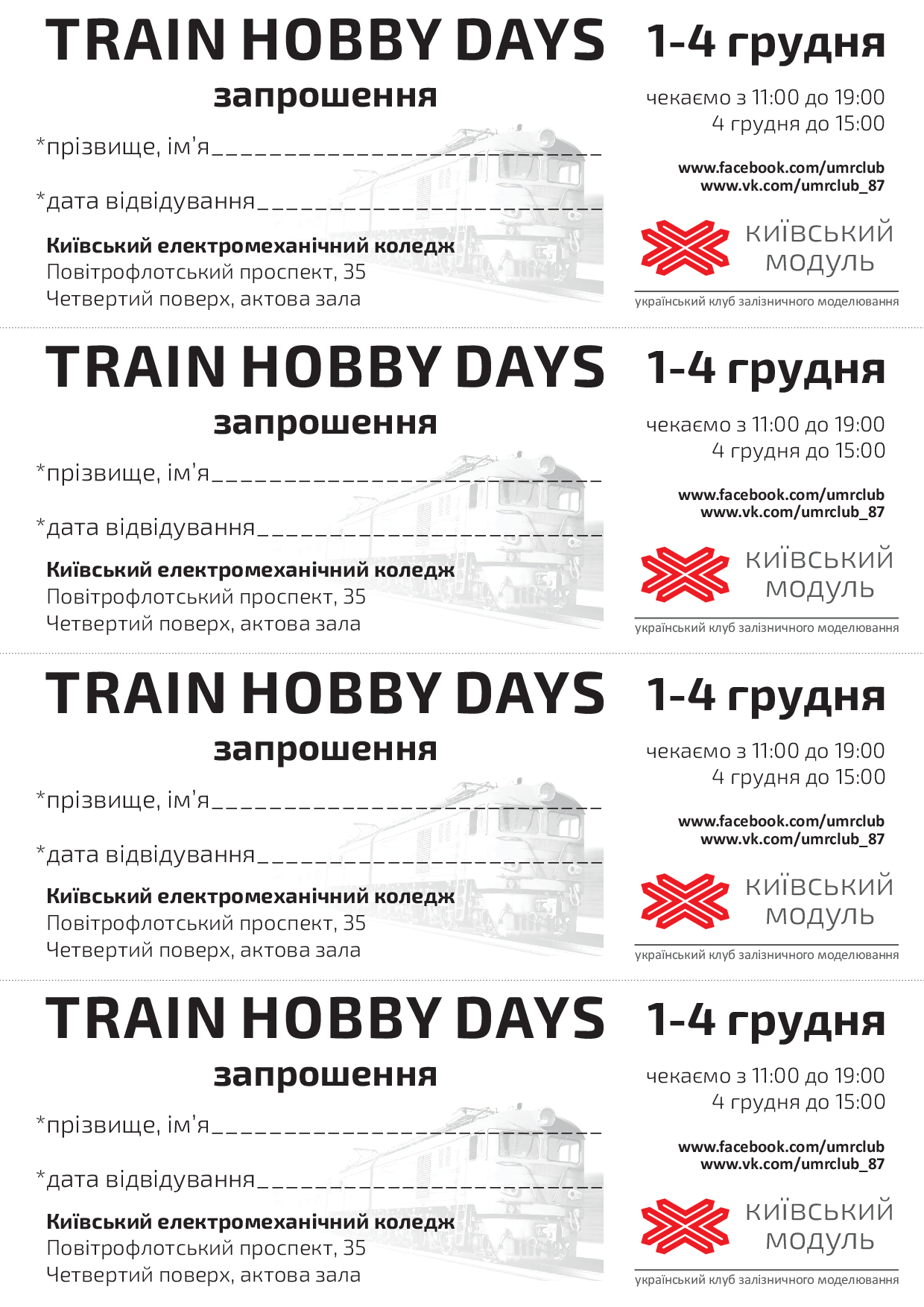 TRAIN HOBBY DAYS

запрошення

*прізвище, ім'я____

*дата відвідування____

Київський електромеханічний коледж
Повітрофлотський проспект, 35
Четвертий поверх, актова зала

1-4 грудня

чекаємо з 11:00 до 19:00
4 грудня до 15:00

www.facebook.com/umrclub
www.vk.com/umrclub_87

КИЇВСЬКИЙ
МОДУЛЬ

український клуб залізничного моделювання

TRAIN HOBBY DAYS

запрошення

*прізвище, ім'я____

*дата відвідування____

Київський електромеханічний коледж
Повітрофлотський проспект, 35
Четвертий поверх, актова зала

1-4 грудня

чекаємо з 11:00 до 19:00
4 грудня до 15:00

www.facebook.com/umrclub
www.vk.com/umrclub_87

КИЇВСЬКИЙ
МОДУЛЬ

український клуб залізничного моделювання

TRAIN HOBBY DAYS

запрошення

*прізвище, ім'я____

*дата відвідування____

Київський електромеханічний коледж
Повітрофлотський проспект, 35
Четвертий поверх, актова зала

1-4 грудня

чекаємо з 11:00 до 19:00
4 грудня до 15:00

www.facebook.com/umrclub
www.vk.com/umrclub_87

КИЇВСЬКИЙ
МОДУЛЬ

український клуб залізничного моделювання

TRAIN HOBBY DAYS

запрошення

*прізвище, ім'я____

*дата відвідування____

Київський електромеханічний коледж
Повітрофлотський проспект, 35
Четвертий поверх, актова зала

1-4 грудня

чекаємо з 11:00 до 19:00
4 грудня до 15:00

www.facebook.com/umrclub
www.vk.com/umrclub_87

КИЇВСЬКИЙ
МОДУЛЬ

український клуб залізничного моделювання